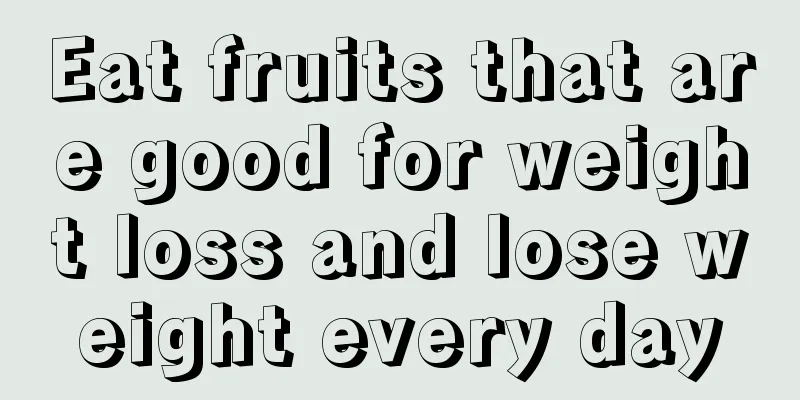 Eat fruits that are good for weight loss and lose weight every day